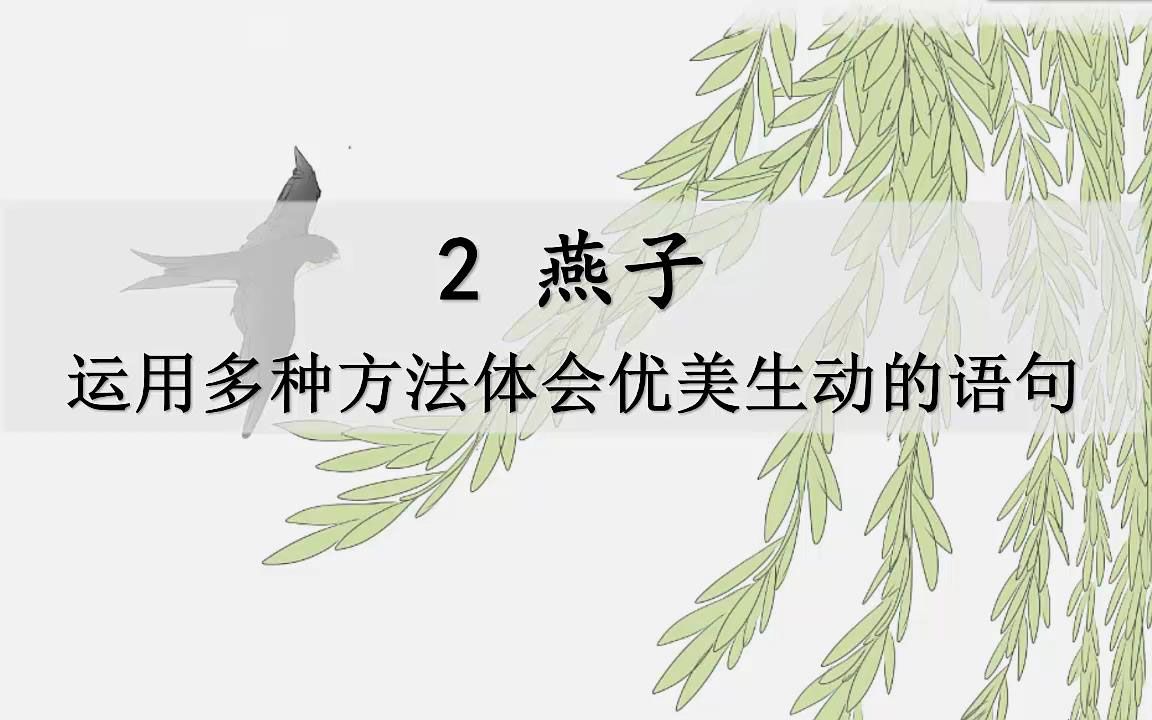 2 燕子

运用多种方法体会优美生动的语句